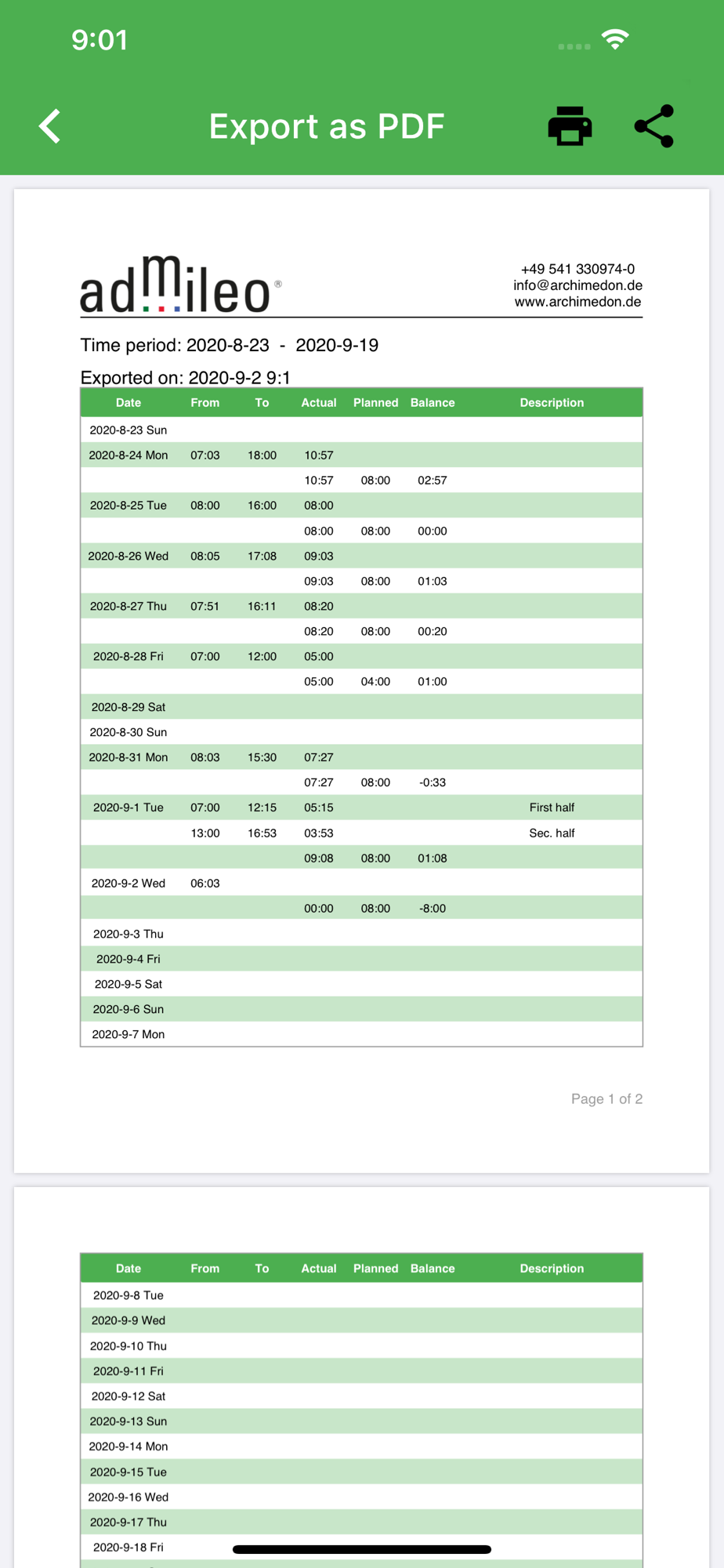 9:01

Export as PDF

admileo®

+49 541 330974-0
info@archimedon.de
www.archimedon.de

Time period: 2020-8-23 - 2020-9-19

Exported on: 2020-9-2 9:1

| Date | From | To | Actual | Planned | Balance | Description |
|---|---|---|---|---|---|---|
| 2020-8-23 Sun | | | | | | |
| 2020-8-24 Mon | 07:03 | 18:00 | 10:57 | | | |
| | | | 10:57 | 08:00 | 02:57 | |
| 2020-8-25 Tue | 08:00 | 16:00 | 08:00 | | | |
| | | | 08:00 | 08:00 | 00:00 | |
| 2020-8-26 Wed | 08:05 | 17:08 | 09:03 | | | |
| | | | 09:03 | 08:00 | 01:03 | |
| 2020-8-27 Thu | 07:51 | 16:11 | 08:20 | | | |
| | | | 08:20 | 08:00 | 00:20 | |
| 2020-8-28 Fri | 07:00 | 12:00 | 05:00 | | | |
| | | | 05:00 | 04:00 | 01:00 | |
| 2020-8-29 Sat | | | | | | |
| 2020-8-30 Sun | | | | | | |
| 2020-8-31 Mon | 08:03 | 15:30 | 07:27 | | | |
| | | | 07:27 | 08:00 | -0:33 | |
| 2020-9-1 Tue | 07:00 | 12:15 | 05:15 | | | First half |
| | 13:00 | 16:53 | 03:53 | | | Sec. half |
| | | | 09:08 | 08:00 | 01:08 | |
| 2020-9-2 Wed | 06:03 | | | | | |
| | | | 00:00 | 08:00 | -8:00 | |
| 2020-9-3 Thu | | | | | | |
| 2020-9-4 Fri | | | | | | |
| 2020-9-5 Sat | | | | | | |
| 2020-9-6 Sun | | | | | | |
| 2020-9-7 Mon | | | | | | |

Page 1 of 2

| Date | From | To | Actual | Planned | Balance | Description |
|---|---|---|---|---|---|---|
| 2020-9-8 Tue | | | | | | |
| 2020-9-9 Wed | | | | | | |
| 2020-9-10 Thu | | | | | | |
| 2020-9-11 Fri | | | | | | |
| 2020-9-12 Sat | | | | | | |
| 2020-9-13 Sun | | | | | | |
| 2020-9-14 Mon | | | | | | |
| 2020-9-15 Tue | | | | | | |
| 2020-9-16 Wed | | | | | | |
| 2020-9-17 Thu | | | | | | |
| 2020-9-18 Fri | | | | | | |